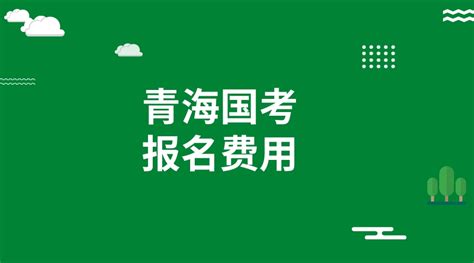 青海国考
报名费用